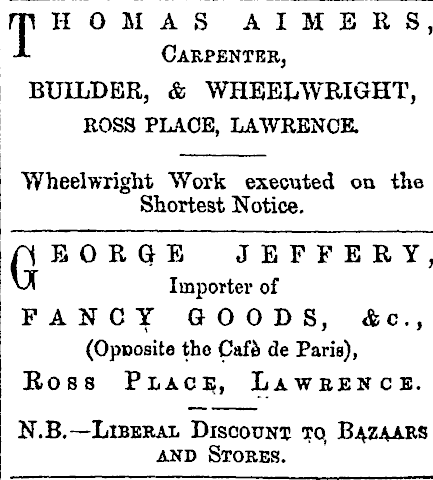 THOMAS AIMERS,
CARPENTER,
BUILDER, & WHEELWRIGHT,
ROSS PLACE, LAWRENCE.

Wheelwright Work executed on the Shortest Notice.

GEORGE JEFFERY,
Importer of
FANCY GOODS, &c.,
(Opposite the Cafè de Paris),
ROSS PLACE, LAWRENCE.

N.B.—LIBERAL DISCOUNT TO BAZAARS AND STORES.